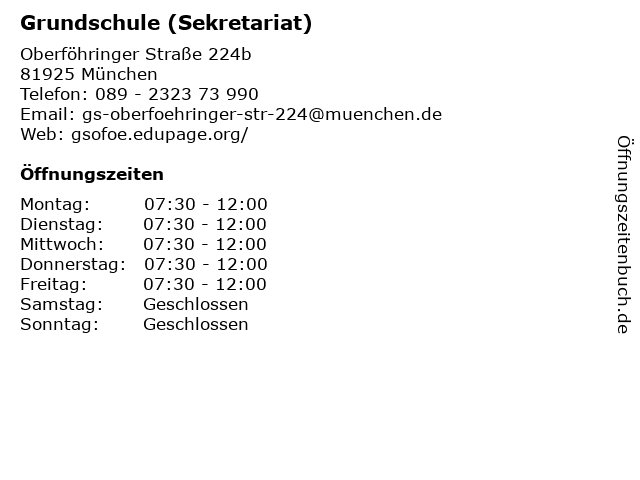 Grundschule (Sekretariat)

Oberföhringer Straße 224b
81925 München
Telefon: 089 - 2323 73 990
Email: gs-oberfoehringer-str-224@muenchen.de
Web: gsofoe.edupage.org/

Öffnungszeiten

Montag: 07:30 - 12:00
Dienstag: 07:30 - 12:00
Mittwoch: 07:30 - 12:00
Donnerstag: 07:30 - 12:00
Freitag: 07:30 - 12:00
Samstag: Geschlossen
Sonntag: Geschlossen

Öffnungszeitenbuch.de